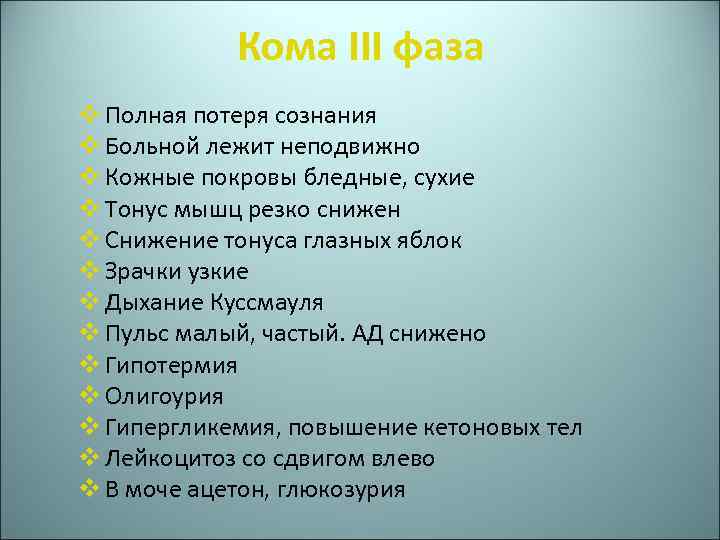 Кома III фаза

❖ Полная потеря сознания
❖ Больной лежит неподвижно
❖ Кожные покровы бледные, сухие
❖ Тонус мышц резко снижен
❖ Снижение тонуса глазных яблок
❖ Зрачки узкие
❖ Дыхание Куссмауля
❖ Пульс малый, частый. АД снижено
❖ Гипотермия
❖ Олигоурия
❖ Гипергликемия, повышение кетоновых тел
❖ Лейкоцитоз со сдвигом влево
❖ В моче ацетон, глюкозурия